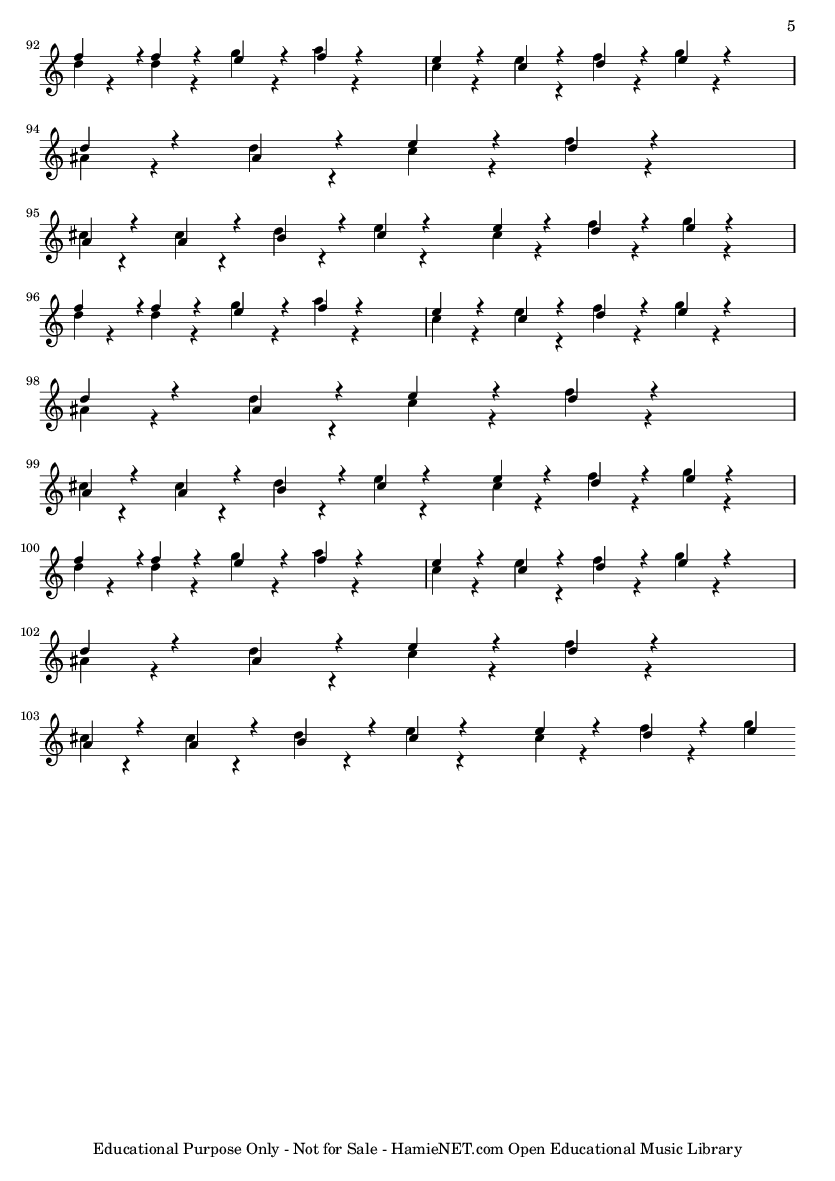 5

92

94

95

96

98

99

100

102

103

Educational Purpose Only - Not for Sale - HamieNET.com Open Educational Music Library